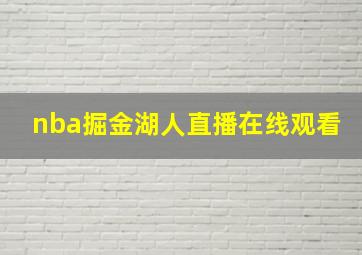 nba掘金湖人直播在线观看